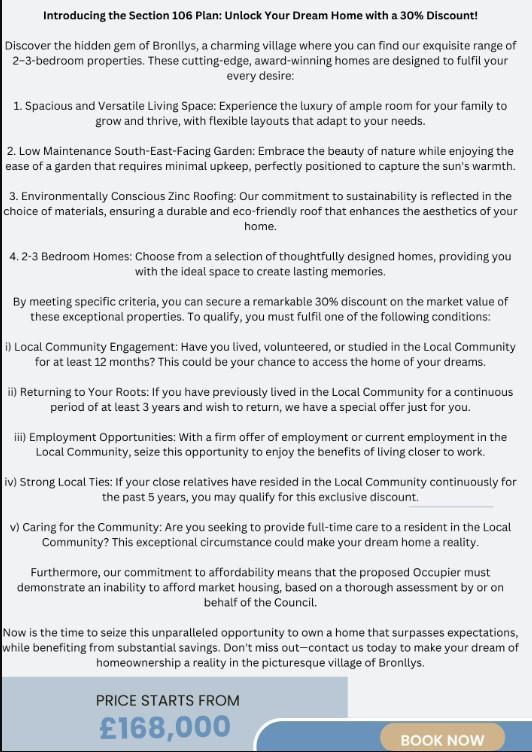 Introducing the Section 106 Plan: Unlock Your Dream Home with a 30% Discount!

Discover the hidden gem of Bronllys, a charming village where you can find our exquisite range of 2-3-bedroom properties. These cutting-edge, award-winning homes are designed to fulfil your every desire:

1. Spacious and Versatile Living Space: Experience the luxury of ample room for your family to grow and thrive, with flexible layouts that adapt to your needs.

2. Low Maintenance South-East-Facing Garden: Embrace the beauty of nature while enjoying the ease of a garden that requires minimal upkeep, perfectly positioned to capture the sun's warmth.

3. Environmentally Conscious Zinc Roofing: Our commitment to sustainability is reflected in the choice of materials, ensuring a durable and eco-friendly roof that enhances the aesthetics of your home.

4. 2-3 Bedroom Homes: Choose from a selection of thoughtfully designed homes, providing you with the ideal space to create lasting memories.

By meeting specific criteria, you can secure a remarkable 30% discount on the market value of these exceptional properties. To qualify, you must fulfil one of the following conditions:

i) Local Community Engagement: Have you lived, volunteered, or studied in the Local Community for at least 12 months? This could be your chance to access the home of your dreams.

ii) Returning to Your Roots: If you have previously lived in the Local Community for a continuous period of at least 3 years and wish to return, we have a special offer just for you.

iii) Employment Opportunities: With a firm offer of employment or current employment in the Local Community, seize this opportunity to enjoy the benefits of living closer to work.

iv) Strong Local Ties: If your close relatives have resided in the Local Community continuously for the past 5 years, you may qualify for this exclusive discount.

v) Caring for the Community: Are you seeking to provide full-time care to a resident in the Local Community? This exceptional circumstance could make your dream home a reality.

Furthermore, our commitment to affordability means that the proposed Occupier must demonstrate an inability to afford market housing, based on a thorough assessment by or on behalf of the Council.

Now is the time to seize this unparalleled opportunity to own a home that surpasses expectations, while benefiting from substantial savings. Don't miss out—contact us today to make your dream of homeownership a reality in the picturesque village of Bronllys.

PRICE STARTS FROM
£168,000

BOOK NOW